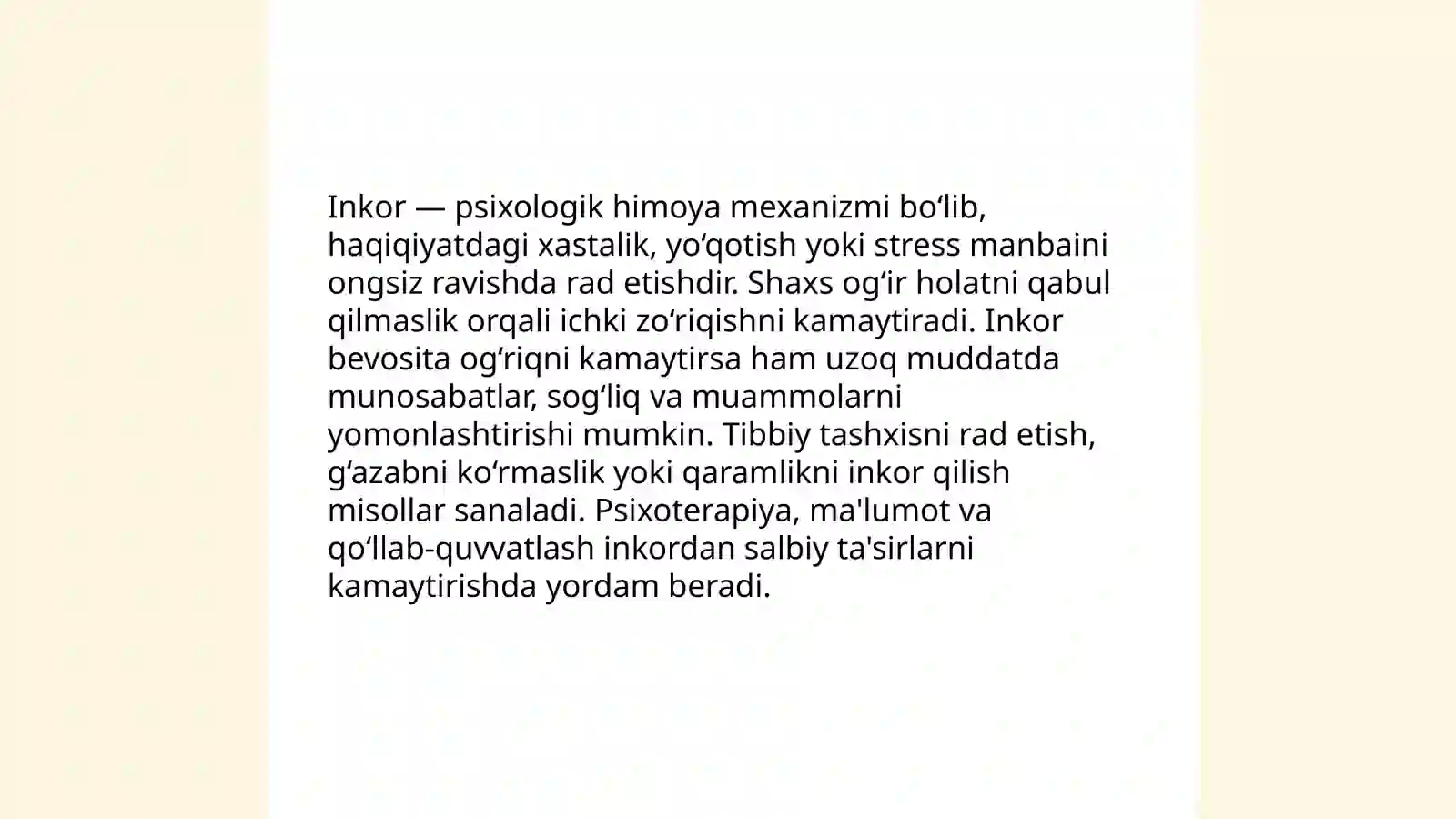 Inkor — psixologik himoya mexanizmi bo‘lib, haqiqiyatdagi xastalik, yo‘qotish yoki stress manbaini ongsiz ravishda rad etishdir. Shaxs og‘ir holatni qabul qilmaslik orqali ichki zo‘riqishni kamaytiradi. Inkor bevosita og‘riqni kamaytirsa ham uzoq muddatda munosabatlar, sog‘liq va muammolarni yomonlashtirishi mumkin. Tibbiy tashxisni rad etish, g‘azabni ko‘rmaslik yoki qaramlikni inkor qilish misollar sanaladi. Psixoterapiya, ma'lumot va qo‘llab-quvvatlash inkordan salbiy ta'sirlarni kamaytirishda yordam beradi.